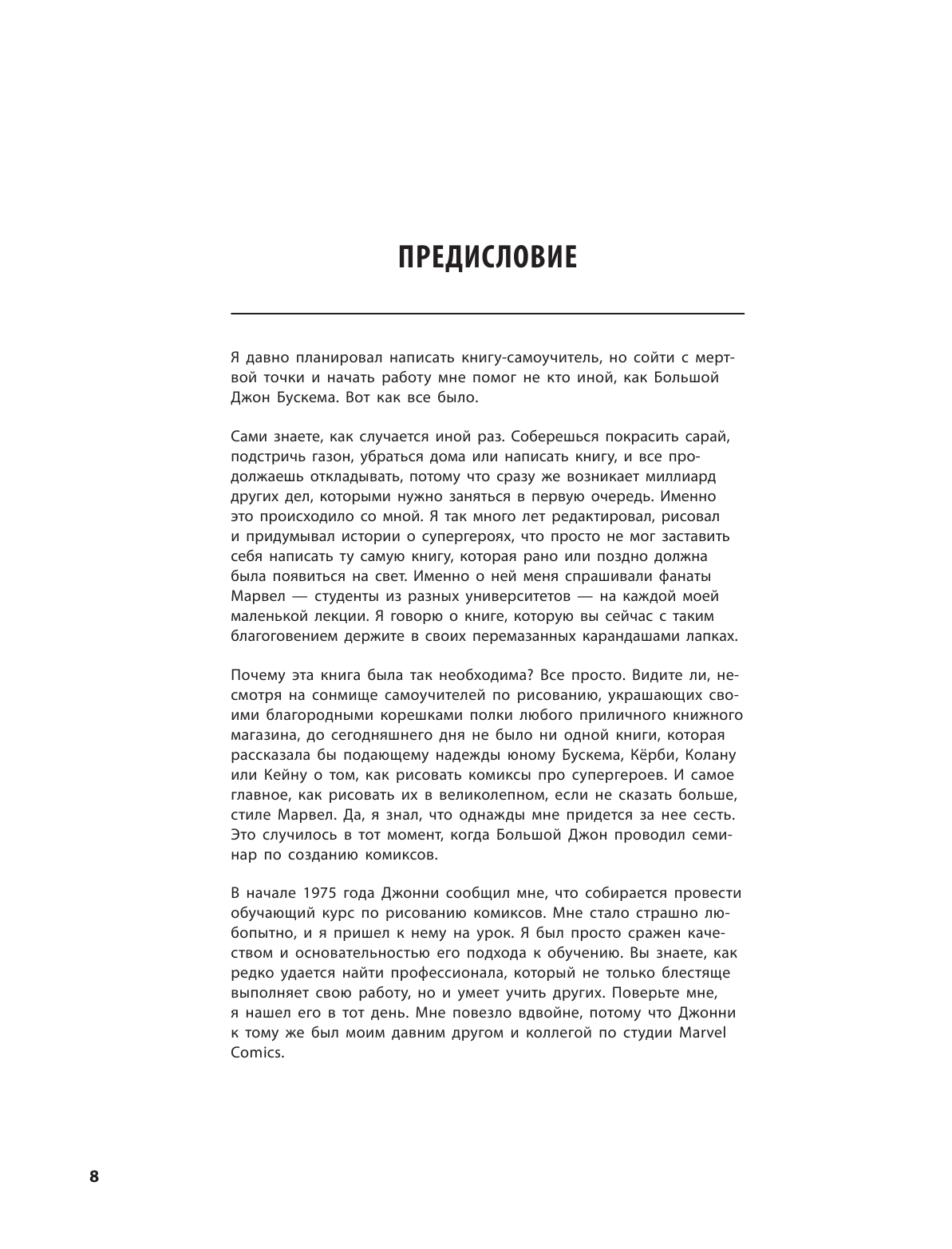 ПРЕДИСЛОВИЕ

Я давно планировал написать книгу-самоучитель, но сойти с мертвой точки и начать работу мне помог не кто иной, как Большой Джон Бускема. Вот как все было.

Сами знаете, как случается иной раз. Соберешься покрасить сарай, подстричь газон, убраться дома или написать книгу, и все продолжаешь откладывать, потому что сразу же возникает миллиард других дел, которыми нужно заняться в первую очередь. Именно это происходило со мной. Я так много лет редактировал, рисовал и придумывал истории о супергероях, что просто не мог заставить себя написать ту самую книгу, которая рано или поздно должна была появиться на свет. Именно о ней меня спрашивали фанаты Марвел — студенты из разных университетов — на каждой моей маленькой лекции. Я говорю о книге, которую вы сейчас с таким благоговением держите в своих перемазанных карандашами лапках.

Почему эта книга была так необходима? Все просто. Видите ли, несмотря на сонмище самоучителей по рисованию, украшающих своими благородными корешками полки любого приличного книжного магазина, до сегодняшнего дня не было ни одной книги, которая рассказала бы подающему надежды юному Бускема, Кёрби, Колану или Кейну о том, как рисовать комиксы про супергероев. И самое главное, как рисовать их в великолепном, если не сказать больше, стиле Марвел. Да, я знал, что однажды мне придется за нее сесть. Это случилось в тот момент, когда Большой Джон проводил семинар по созданию комиксов.

В начале 1975 года Джонни сообщил мне, что собирается провести обучающий курс по рисованию комиксов. Мне стало страшно любопытно, и я пришел к нему на урок. Я был просто сражен качеством и основательностью его подхода к обучению. Вы знаете, как редко удается найти профессионала, который не только блестяще выполняет свою работу, но и умеет учить других. Поверьте мне, я нашел его в тот день. Мне повезло вдвойне, потому что Джонни к тому же был моим давним другом и коллегой по студии Marvel Comics.

8